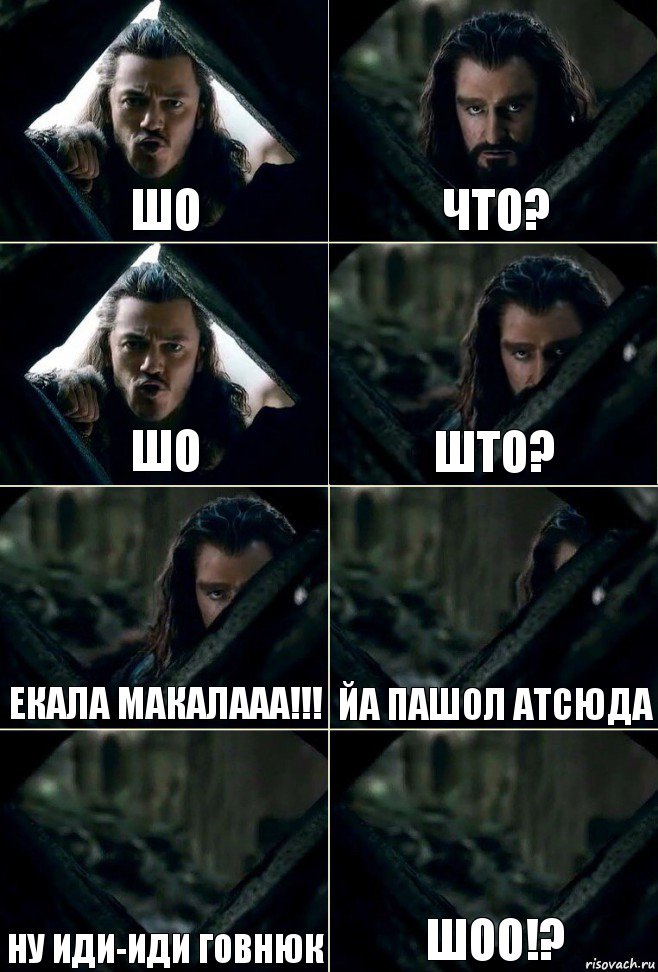 ШО

ЧТО?

ШО

ШТО?

ЕКАЛА МАКАЛААА!!!

ЙА ПАШОЛ АТСЮДА

НУ ИДИ-ИДИ ГОВНЮК

ШОО!?

risovach.ru